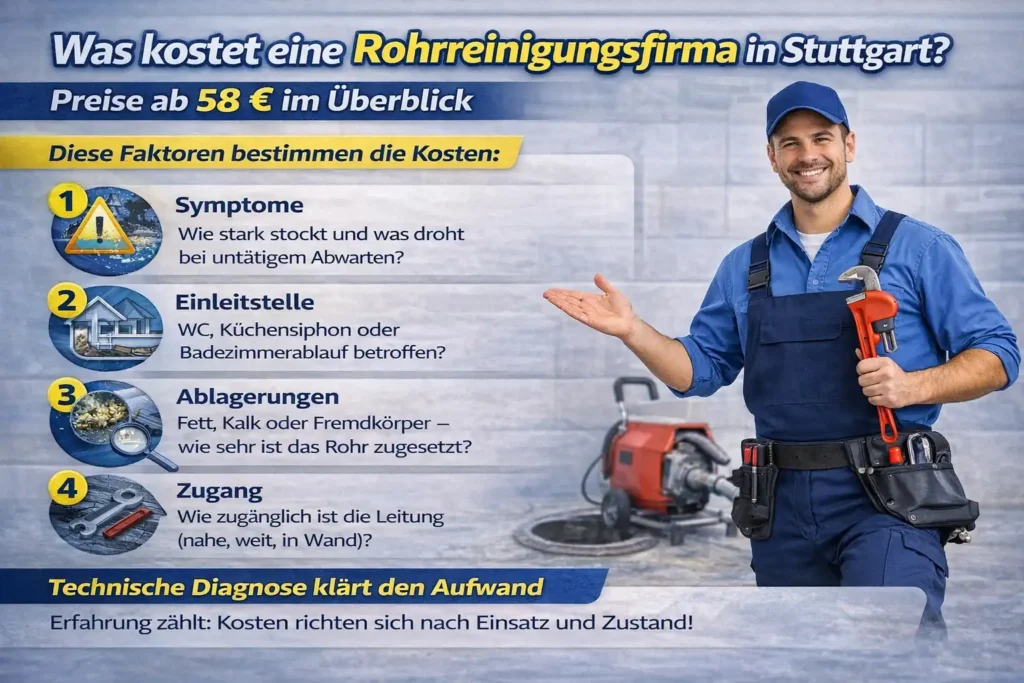 Was kostet eine Rohrreinigungsfirma in Stuttgart?

Preise ab 58 € im Überblick

Diese Faktoren bestimmen die Kosten:

1 Symptome
Wie stark stockt und was droht bei untätigem Abwarten?

2 Einleitstelle
WC, Küchensiphon oder Badezimmerablauf betroffen?

3 Ablagerungen
Fett, Kalk oder Fremdkörper – wie sehr ist das Rohr zugesetzt?

4 Zugang
Wie zugänglich ist die Leitung (nahe, weit, in Wand)?

Technische Diagnose klärt den Aufwand

Erfahrung zählt: Kosten richten sich nach Einsatz und Zustand!